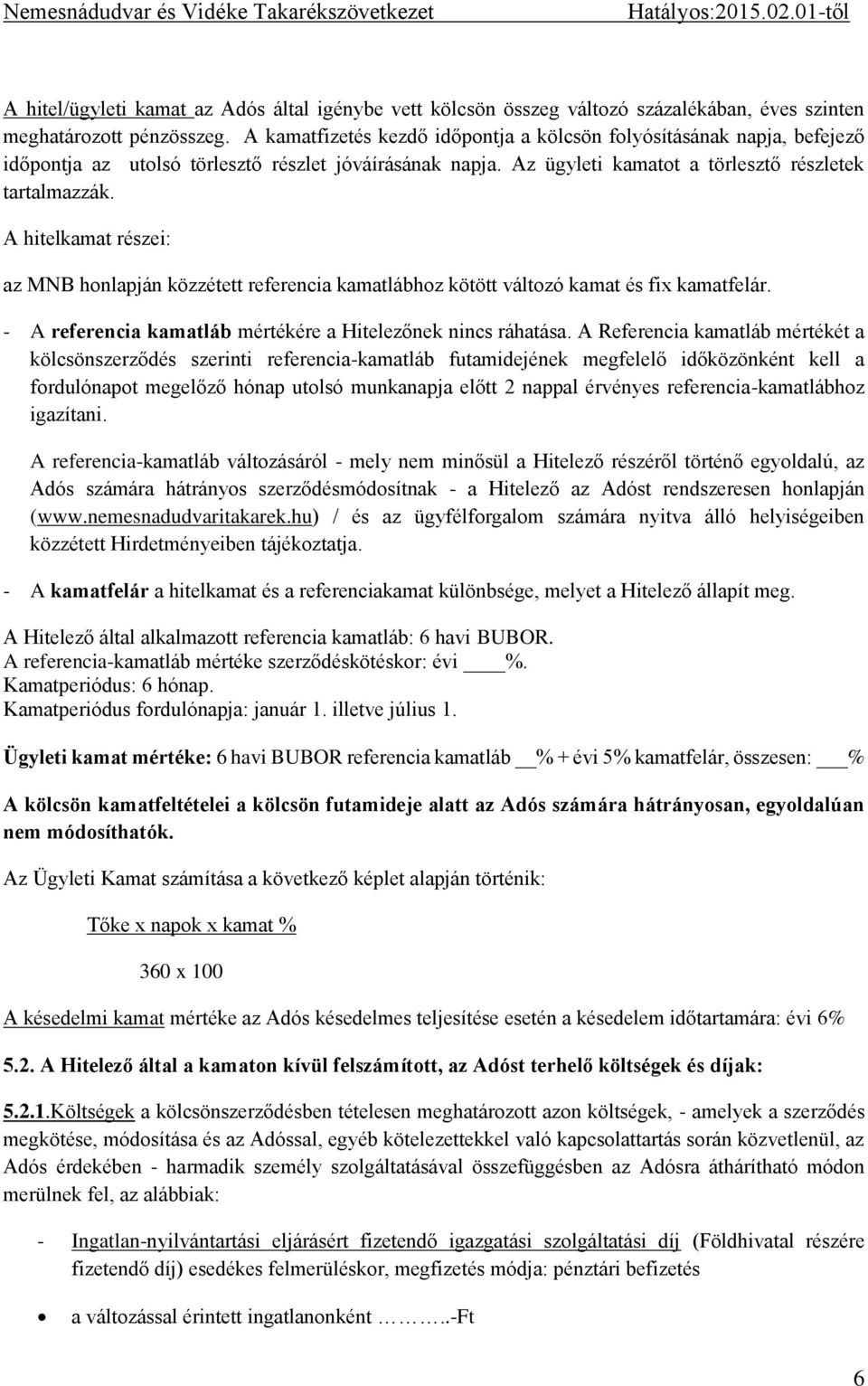 Nemesnádudvar és Vidéke Takarékszövetkezet Hatályos:2015.02.01-től

A hitel/ügyleti kamat az Adós által igénybe vett kölcsön összeg változó százalékában, éves szinten meghatározott pénzösszeg. A kamatfizetés kezdő időpontja a kölcsön folyósításának napja, befejező időpontja az utolsó törlesztő részlet jóváírásának napja. Az ügyleti kamatot a törlesztő részletek tartalmazzák.

A hitelkamat részei:

az MNB honlapján közzétett referencia kamatlábhoz kötött változó kamat és fix kamatfelár.

- A referencia kamatláb mértékére a Hitelezőnek nincs ráhatása. A Referencia kamatláb mértékét a kölcsönszerződés szerinti referencia-kamatláb futamidejének megfelelő időközönként kell a fordulónapot megelőző hónap utolsó munkanapja előtt 2 nappal érvényes referencia-kamatlábhoz igazítani.

A referencia-kamatláb változásáról - mely nem minősül a Hitelező részéről történő egyoldalú, az Adós számára hátrányos szerződésmódosítnak - a Hitelező az Adóst rendszeresen honlapján (www.nemesnadudvaritakarek.hu) / és az ügyfélforgalom számára nyitva álló helyiségeiben közzétett Hirdetményeiben tájékoztatja.

- A kamatfelár a hitelkamat és a referenciakamat különbsége, melyet a Hitelező állapít meg.

A Hitelező által alkalmazott referencia kamatláb: 6 havi BUBOR.
A referencia-kamatláb mértéke szerződéskötéskor: évi ____%.
Kamatperiódus: 6 hónap.
Kamatperiódus fordulónapja: január 1. illetve július 1.

Ügyleti kamat mértéke: 6 havi BUBOR referencia kamatláb __% + évi 5% kamatfelár, összesen: ___%

A kölcsön kamatfeltételei a kölcsön futamideje alatt az Adós számára hátrányosan, egyoldalúan nem módosíthatók.

Az Ügyleti Kamat számítása a következő képlet alapján történik:

Tőke x napok x kamat %

360 x 100

A késedelmi kamat mértéke az Adós késedelmes teljesítése esetén a késedelem időtartamára: évi 6%

5.2. A Hitelező által a kamaton kívül felszámított, az Adóst terhelő költségek és díjak:

5.2.1.Költségek a kölcsönszerződésben tételesen meghatározott azon költségek, - amelyek a szerződés megkötése, módosítása és az Adóssal, egyéb kötelezettekkel való kapcsolattartás során közvetlenül, az Adós érdekében - harmadik személy szolgáltatásával összefüggésben az Adósra áthárítható módon merülnek fel, az alábbiak:

- Ingatlan-nyilvántartási eljárásért fizetendő igazgatási szolgáltatási díj (Földhivatal részére fizetendő díj) esedékes felmerüléskor, megfizetés módja: pénztári befizetés

• a változással érintett ingatlanonként ………..-Ft

6